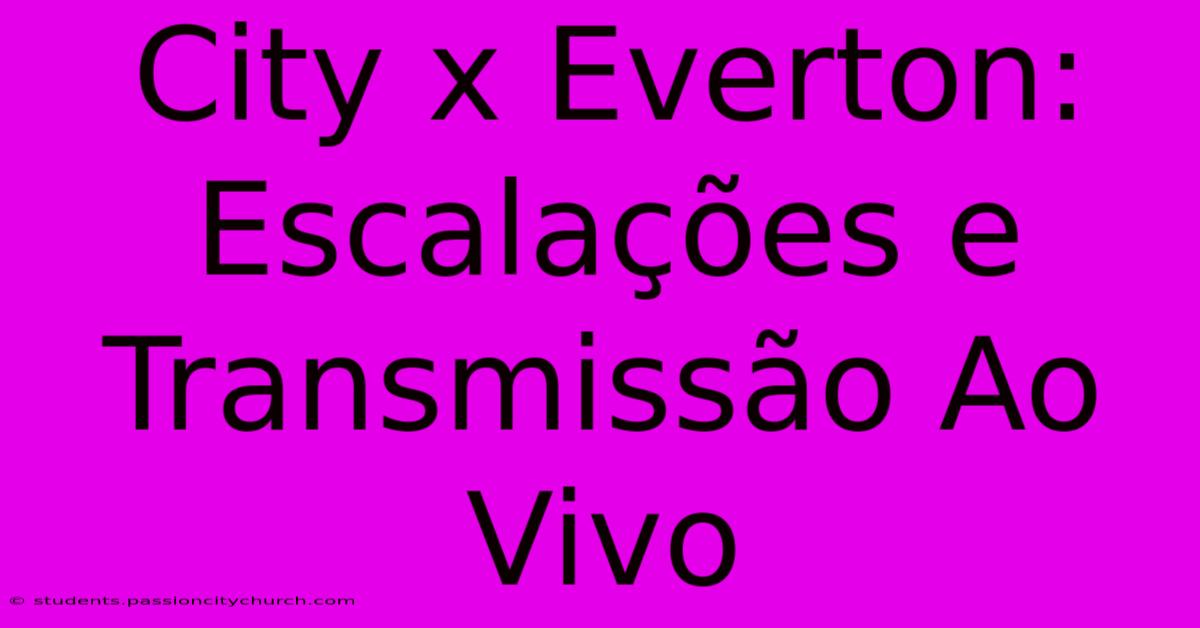 City x Everton: Escalações e Transmissão Ao Vivo

© students.passioncitychurch.com